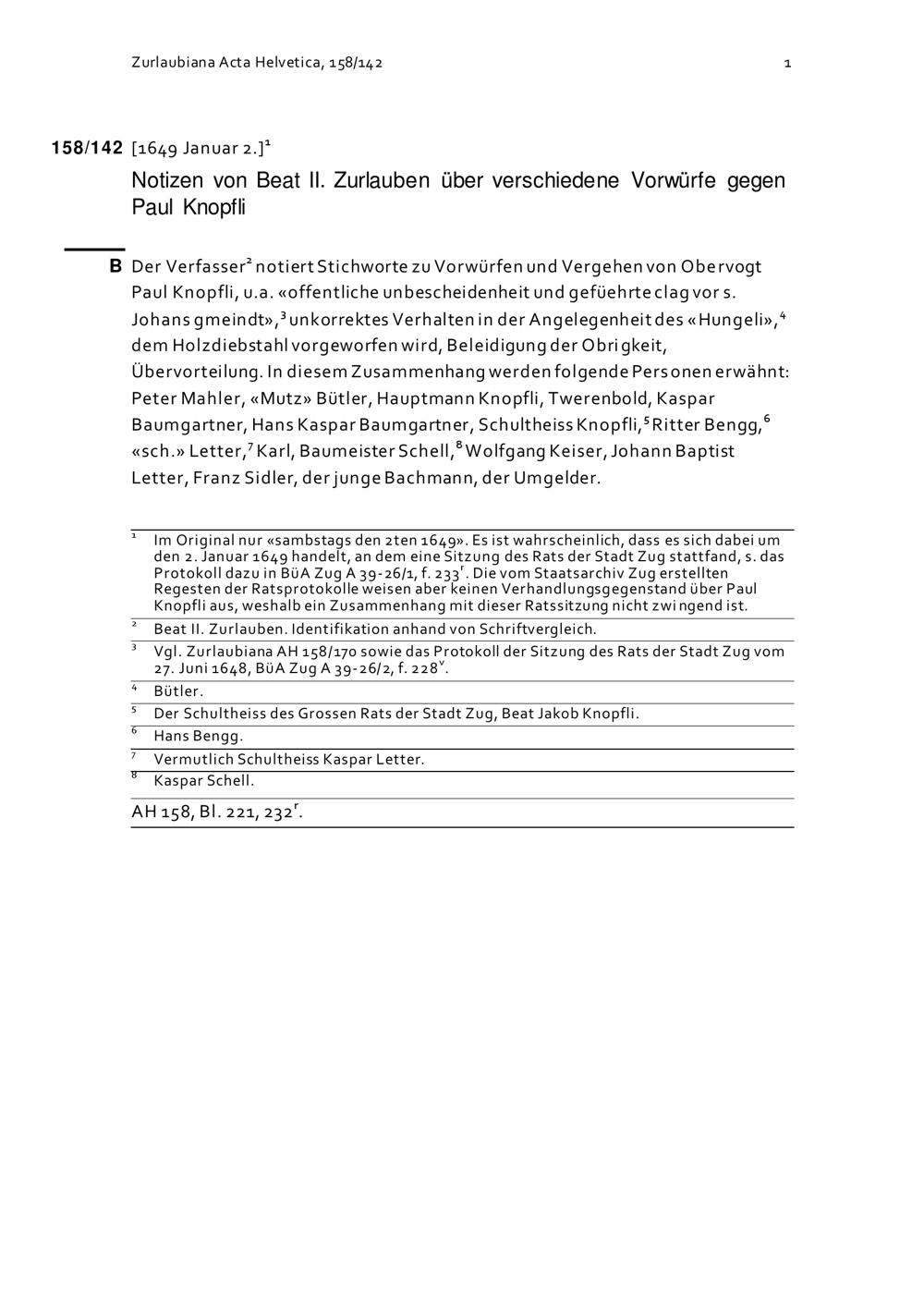 Zurlaubiana Acta Helvetica, 158/142 1

158/142 [1649 Januar 2.]$^1$

Notizen von Beat II. Zurlauben über verschiedene Vorwürfe gegen Paul Knopfli

B Der Verfasser$^2$ notiert Stichworte zu Vorwürfen und Vergehen von Obervogt Paul Knopfli, u.a. «offentliche unbescheidenheit und gefüehrte clag vor s. Johans gmeindt»,$^3$ unkorrektes Verhalten in der Angelegenheit des «Hungeli»,$^4$ dem Holzdiebstahl vorgeworfen wird, Beleidigung der Obrigkeit, Übervorteilung. In diesem Zusammenhang werden folgende Personen erwähnt: Peter Mahler, «Mutz» Bütler, Hauptmann Knopfli, Twerenbold, Kaspar Baumgartner, Hans Kaspar Baumgartner, Schultheiss Knopfli,$^5$ Ritter Bengg,$^6$ «sch.» Letter,$^7$ Karl, Baumeister Schell,$^8$ Wolfgang Keiser, Johann Baptist Letter, Franz Sidler, der junge Bachmann, der Umgelder.

$^1$ Im Original nur «sambstags den 2ten 1649». Es ist wahrscheinlich, dass es sich dabei um den 2. Januar 1649 handelt, an dem eine Sitzung des Rats der Stadt Zug stattfand, s. das Protokoll dazu in BüA Zug A 39-26/1, f. 233$^r$. Die vom Staatsarchiv Zug erstellten Regesten der Ratsprotokolle weisen aber keinen Verhandlungsgegenstand über Paul Knopfli aus, weshalb ein Zusammenhang mit dieser Ratssitzung nicht zwingend ist.
$^2$ Beat II. Zurlauben. Identifikation anhand von Schriftvergleich.
$^3$ Vgl. Zurlaubiana AH 158/170 sowie das Protokoll der Sitzung des Rats der Stadt Zug vom 27. Juni 1648, BüA Zug A 39-26/2, f. 228$^v$.
$^4$ Bütler.
$^5$ Der Schultheiss des Grossen Rats der Stadt Zug, Beat Jakob Knopfli.
$^6$ Hans Bengg.
$^7$ Vermutlich Schultheiss Kaspar Letter.
$^8$ Kaspar Schell.

AH 158, Bl. 221, 232$^r$.